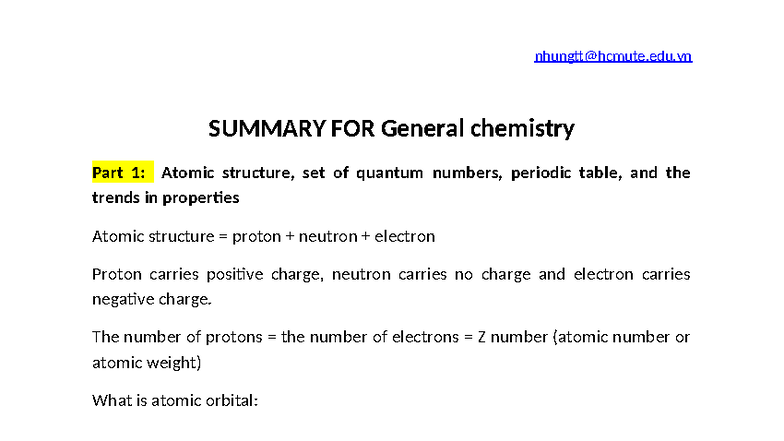 nhungtt@hcmute.edu.vn

SUMMARY FOR General chemistry

Part 1: Atomic structure, set of quantum numbers, periodic table, and the trends in properties

Atomic structure = proton + neutron + electron

Proton carries positive charge, neutron carries no charge and electron carries negative charge.

The number of protons = the number of electrons = Z number (atomic number or atomic weight)

What is atomic orbital: